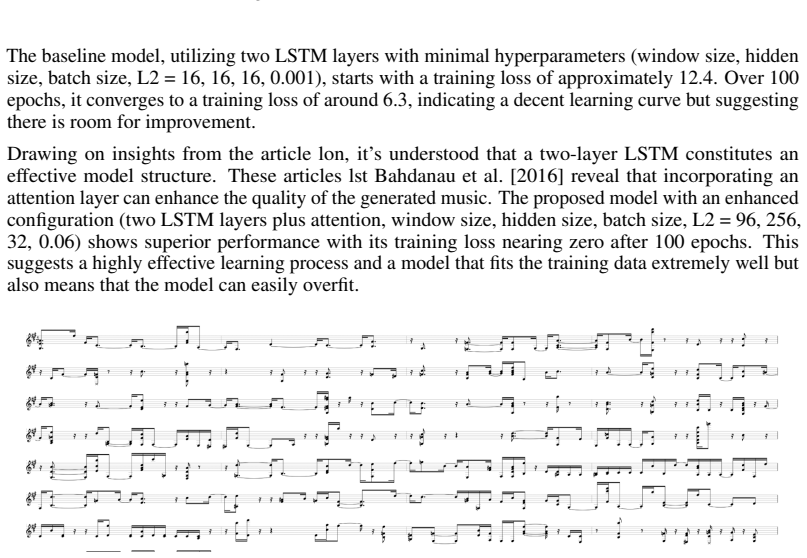 The baseline model, utilizing two LSTM layers with minimal hyperparameters (window size, hidden size, batch size, L2 = 16, 16, 16, 0.001), starts with a training loss of approximately 12.4. Over 100 epochs, it converges to a training loss of around 6.3, indicating a decent learning curve but suggesting there is room for improvement.

Drawing on insights from the article lon, it's understood that a two-layer LSTM constitutes an effective model structure. These articles lst Bahdanau et al. [2016] reveal that incorporating an attention layer can enhance the quality of the generated music. The proposed model with an enhanced configuration (two LSTM layers plus attention, window size, hidden size, batch size, L2 = 96, 256, 32, 0.06) shows superior performance with its training loss nearing zero after 100 epochs. This suggests a highly effective learning process and a model that fits the training data extremely well but also means that the model can easily overfit.